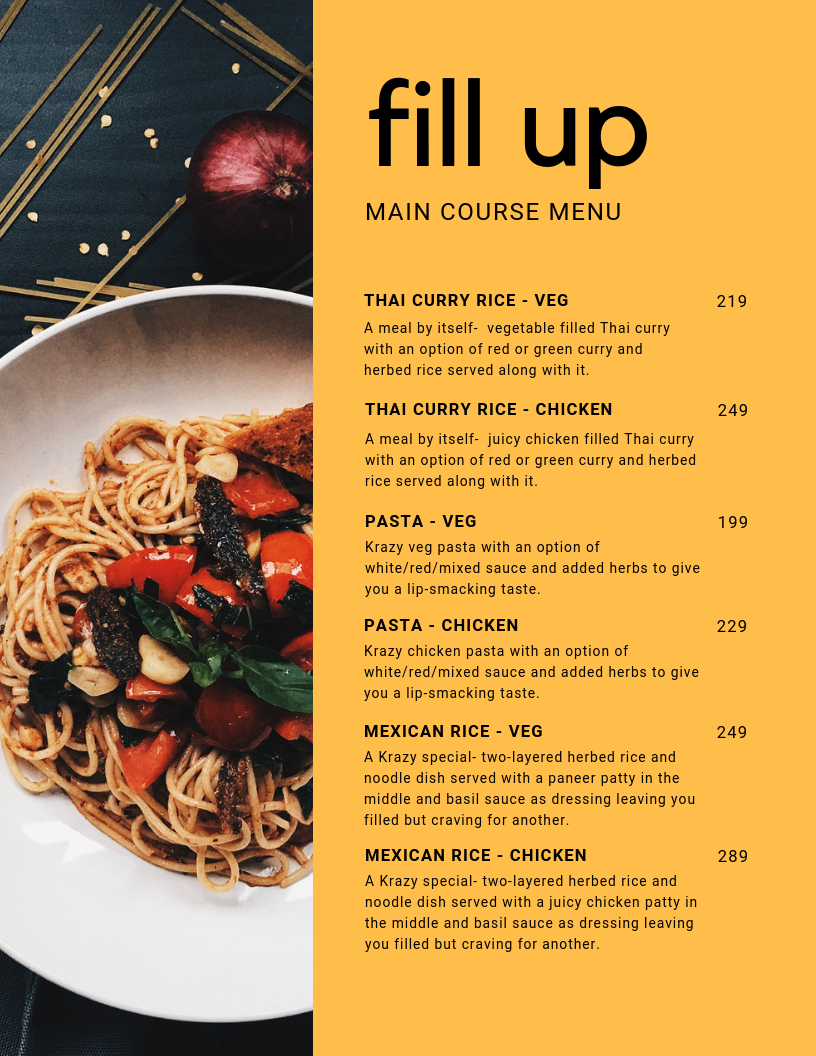 fill up

MAIN COURSE MENU

THAI CURRY RICE - VEG 219

A meal by itself- vegetable filled Thai curry with an option of red or green curry and herbed rice served along with it.

THAI CURRY RICE - CHICKEN 249

A meal by itself- juicy chicken filled Thai curry with an option of red or green curry and herbed rice served along with it.

PASTA - VEG 199

Krazy veg pasta with an option of white/red/mixed sauce and added herbs to give you a lip-smacking taste.

PASTA - CHICKEN 229

Krazy chicken pasta with an option of white/red/mixed sauce and added herbs to give you a lip-smacking taste.

MEXICAN RICE - VEG 249

A Krazy special- two-layered herbed rice and noodle dish served with a paneer patty in the middle and basil sauce as dressing leaving you filled but craving for another.

MEXICAN RICE - CHICKEN 289

A Krazy special- two-layered herbed rice and noodle dish served with a juicy chicken patty in the middle and basil sauce as dressing leaving you filled but craving for another.